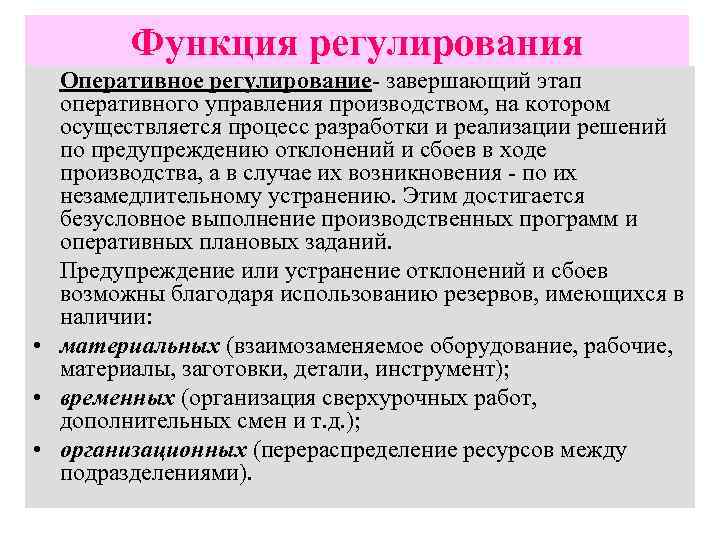 Функция регулирования

Оперативное регулирование- завершающий этап оперативного управления производством, на котором осуществляется процесс разработки и реализации решений по предупреждению отклонений и сбоев в ходе производства, а в случае их возникновения - по их незамедлительному устранению. Этим достигается безусловное выполнение производственных программ и оперативных плановых заданий.

Предупреждение или устранение отклонений и сбоев возможны благодаря использованию резервов, имеющихся в наличии:

• материальных (взаимозаменяемое оборудование, рабочие, материалы, заготовки, детали, инструмент);
• временных (организация сверхурочных работ, дополнительных смен и т.д.);
• организационных (перераспределение ресурсов между подразделениями).